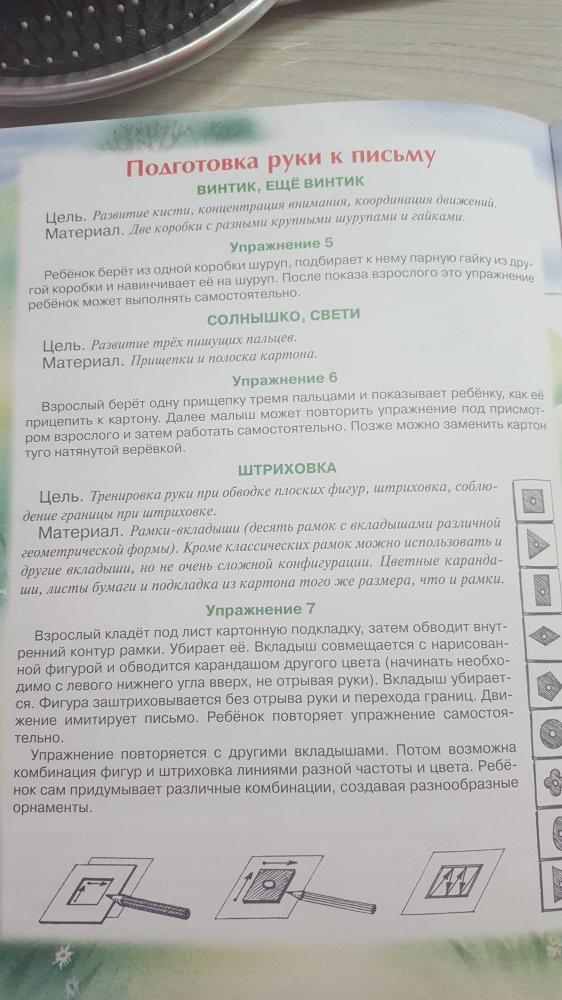 Подготовка руки к письму

ВИНТИК, ЕЩЁ ВИНТИК

Цель. Развитие кисти, концентрация внимания, координация движений.
Материал. Две коробки с разными крупными шурупами и гайками.

Упражнение 5

Ребёнок берёт из одной коробки шуруп, подбирает к нему парную гайку из другой коробки и навинчивает её на шуруп. После показа взрослого это упражнение ребёнок может выполнять самостоятельно.

СОЛНЫШКО, СВЕТИ

Цель. Развитие трёх пишущих пальцев.
Материал. Прищепки и полоска картона.

Упражнение 6

Взрослый берёт одну прищепку тремя пальцами и показывает ребёнку, как её прицепить к картону. Далее малыш может повторить упражнение под присмотром взрослого и затем работать самостоятельно. Позже можно заменить картон туго натянутой верёвкой.

ШТРИХОВКА

Цель. Тренировка руки при обводке плоских фигур, штриховка, соблюдение границы при штриховке.
Материал. Рамки-вкладыши (десять рамок с вкладышами различной геометрической формы). Кроме классических рамок можно использовать и другие вкладыши, но не очень сложной конфигурации. Цветные карандаши, листы бумаги и подкладка из картона того же размера, что и рамки.

Упражнение 7

Взрослый кладёт под лист картонную подкладку, затем обводит внутренний контур рамки. Убирает её. Вкладыш совмещается с нарисованной фигурой и обводится карандашом другого цвета (начинать необходимо с левого нижнего угла вверх, не отрывая руки). Вкладыш убирается. Фигура заштриховывается без отрыва руки и перехода границ. Движение имитирует письмо. Ребёнок повторяет упражнение самостоятельно.

Упражнение повторяется с другими вкладышами. Потом возможна комбинация фигур и штриховка линиями разной частоты и цвета. Ребёнок сам придумывает различные комбинации, создавая разнообразные орнаменты.